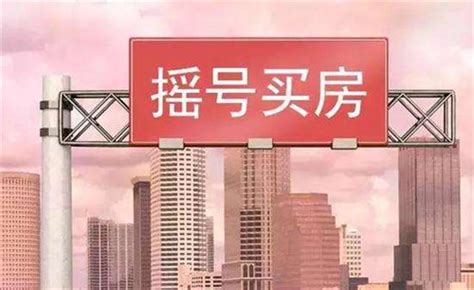 摇号买房